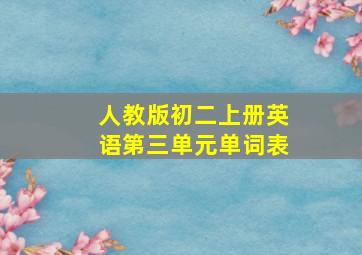 人教版初二上册英语第三单元单词表